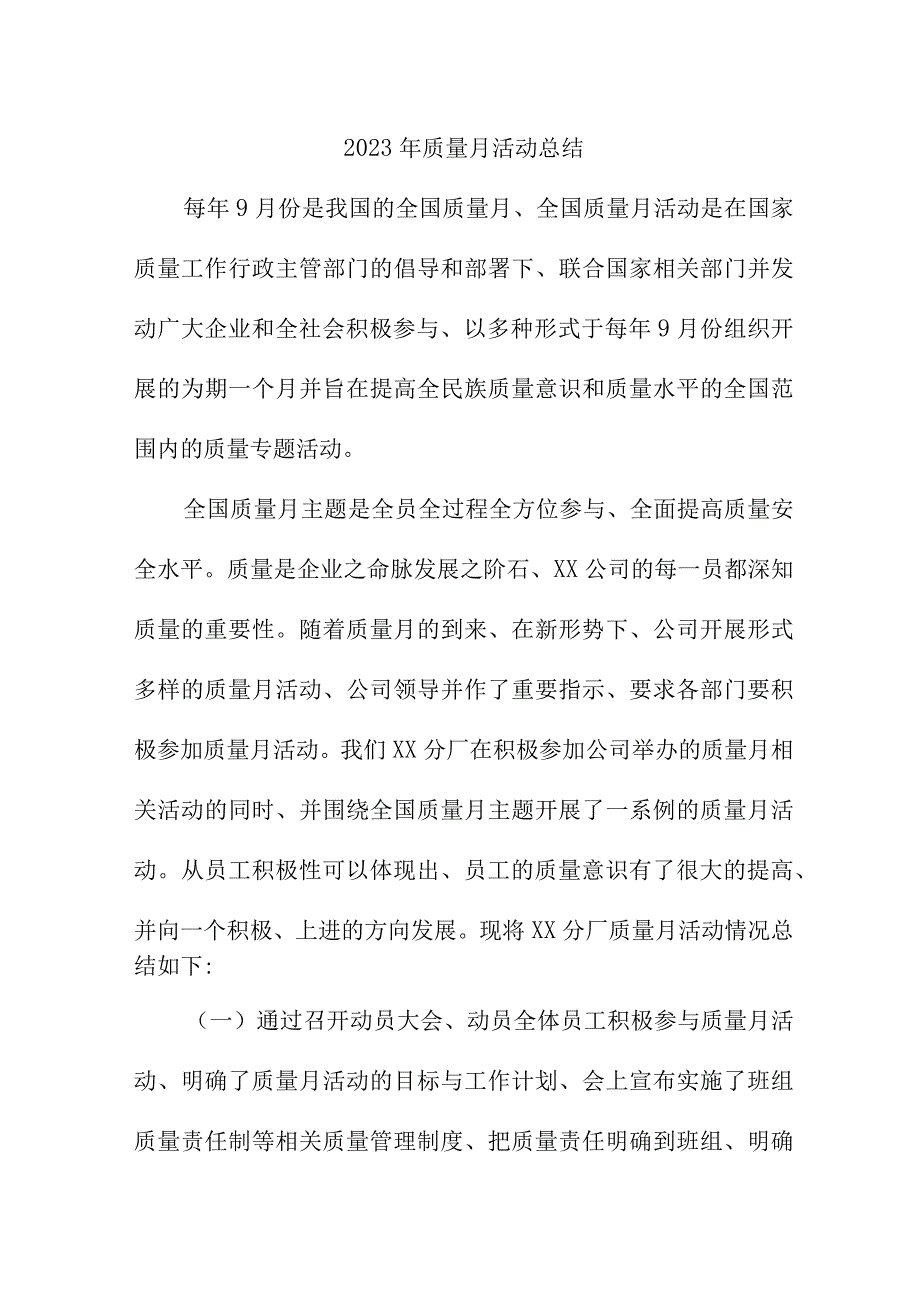 2023年质量月活动总结

每年9月份是我国的全国质量月、全国质量月活动是在国家质量工作行政主管部门的倡导和部署下、联合国家相关部门并发动广大企业和全社会积极参与、以多种形式于每年9月份组织开展的为期一个月并旨在提高全民族质量意识和质量水平的全国范围内的质量专题活动。

全国质量月主题是全员全过程全方位参与、全面提高质量安全水平。质量是企业之命脉发展之阶石、XX公司的每一员都深知质量的重要性。随着质量月的到来、在新形势下、公司开展形式多样的质量月活动、公司领导并作了重要指示、要求各部门要积极参加质量月活动。我们XX分厂在积极参加公司举办的质量月相关活动的同时、并围绕全国质量月主题开展了一系例的质量月活动。从员工积极性可以体现出、员工的质量意识有了很大的提高、并向一个积极、上进的方向发展。现将XX分厂质量月活动情况总结如下:

（一）通过召开动员大会、动员全体员工积极参与质量月活动、明确了质量月活动的目标与工作计划、会上宣布实施了班组质量责任制等相关质量管理制度、把质量责任明确到班组、明确